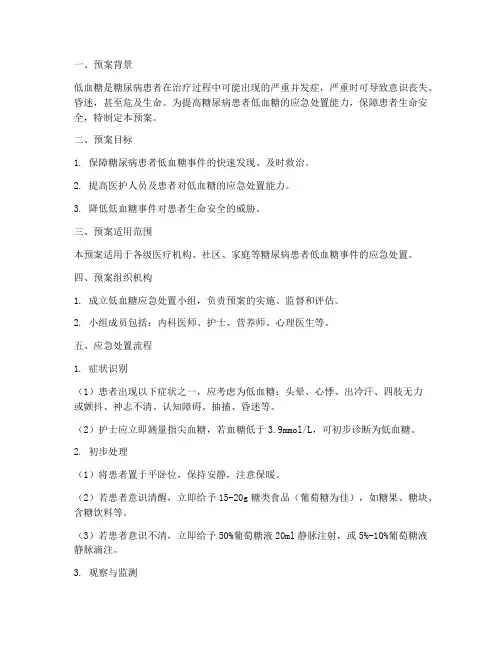 一、预案背景

低血糖是糖尿病患者在治疗过程中可能出现的严重并发症，严重时可导致意识丧失、昏迷，甚至危及生命。为提高糖尿病患者低血糖的应急处置能力，保障患者生命安全，特制定本预案。

二、预案目标

1. 保障糖尿病患者低血糖事件的快速发现、及时救治。

2. 提高医护人员及患者对低血糖的应急处置能力。

3. 降低低血糖事件对患者生命安全的威胁。

三、预案适用范围

本预案适用于各级医疗机构、社区、家庭等糖尿病患者低血糖事件的应急处置。

四、预案组织机构

1. 成立低血糖应急处置小组，负责预案的实施、监督和评估。

2. 小组成员包括：内科医师、护士、营养师、心理医生等。

五、应急处置流程

1. 症状识别

（1）患者出现以下症状之一，应考虑为低血糖：头晕、心悸、出冷汗、四肢无力或颤抖、神志不清、认知障碍、抽搐、昏迷等。

（2）护士应立即测量指尖血糖，若血糖低于 3.9mmol/L，可初步诊断为低血糖。

2. 初步处理

（1）将患者置于平卧位，保持安静，注意保暖。

（2）若患者意识清醒，立即给予 15-20g 糖类食品（葡萄糖为佳），如糖果、糖块、含糖饮料等。

（3）若患者意识不清，立即给予 50%葡萄糖液 20ml 静脉注射，或 5%-10%葡萄糖液静脉滴注。

3. 观察与监测